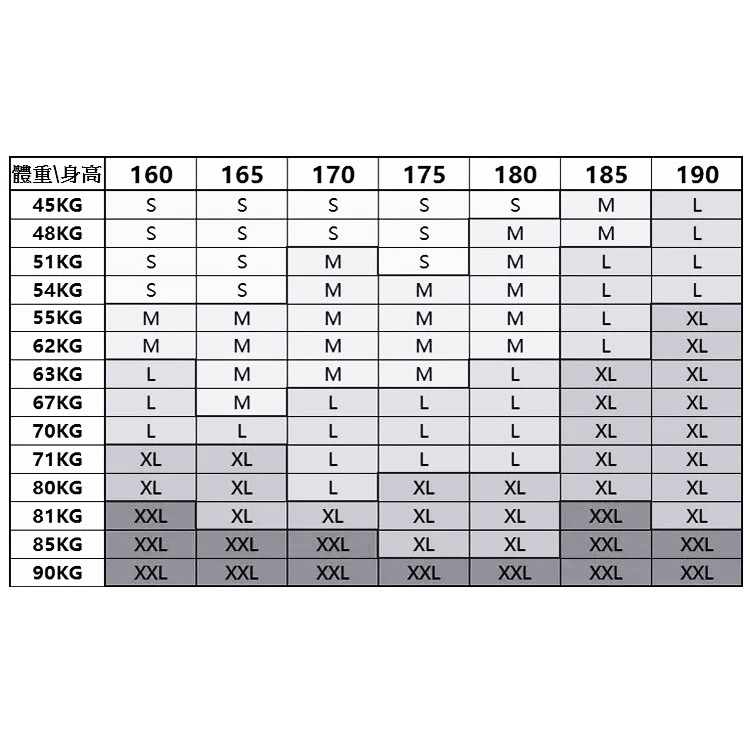 | 體重\身高 | 160 | 165 | 170 | 175 | 180 | 185 | 190 |
|---|---|---|---|---|---|---|---|
| 45KG | S | S | S | S | S | M | L |
| 48KG | S | S | S | S | M | M | L |
| 51KG | S | S | M | S | M | L | L |
| 54KG | S | S | M | M | M | L | L |
| 55KG | M | M | M | M | M | L | XL |
| 62KG | M | M | M | M | M | L | XL |
| 63KG | L | M | M | M | L | XL | XL |
| 67KG | L | M | L | L | L | XL | XL |
| 70KG | L | L | L | L | L | XL | XL |
| 71KG | XL | XL | L | L | L | XL | XL |
| 80KG | XL | XL | L | XL | XL | XL | XL |
| 81KG | XXL | XL | XL | XL | XL | XXL | XL |
| 85KG | XXL | XXL | XXL | XL | XL | XXL | XXL |
| 90KG | XXL | XXL | XXL | XXL | XXL | XXL | XXL |